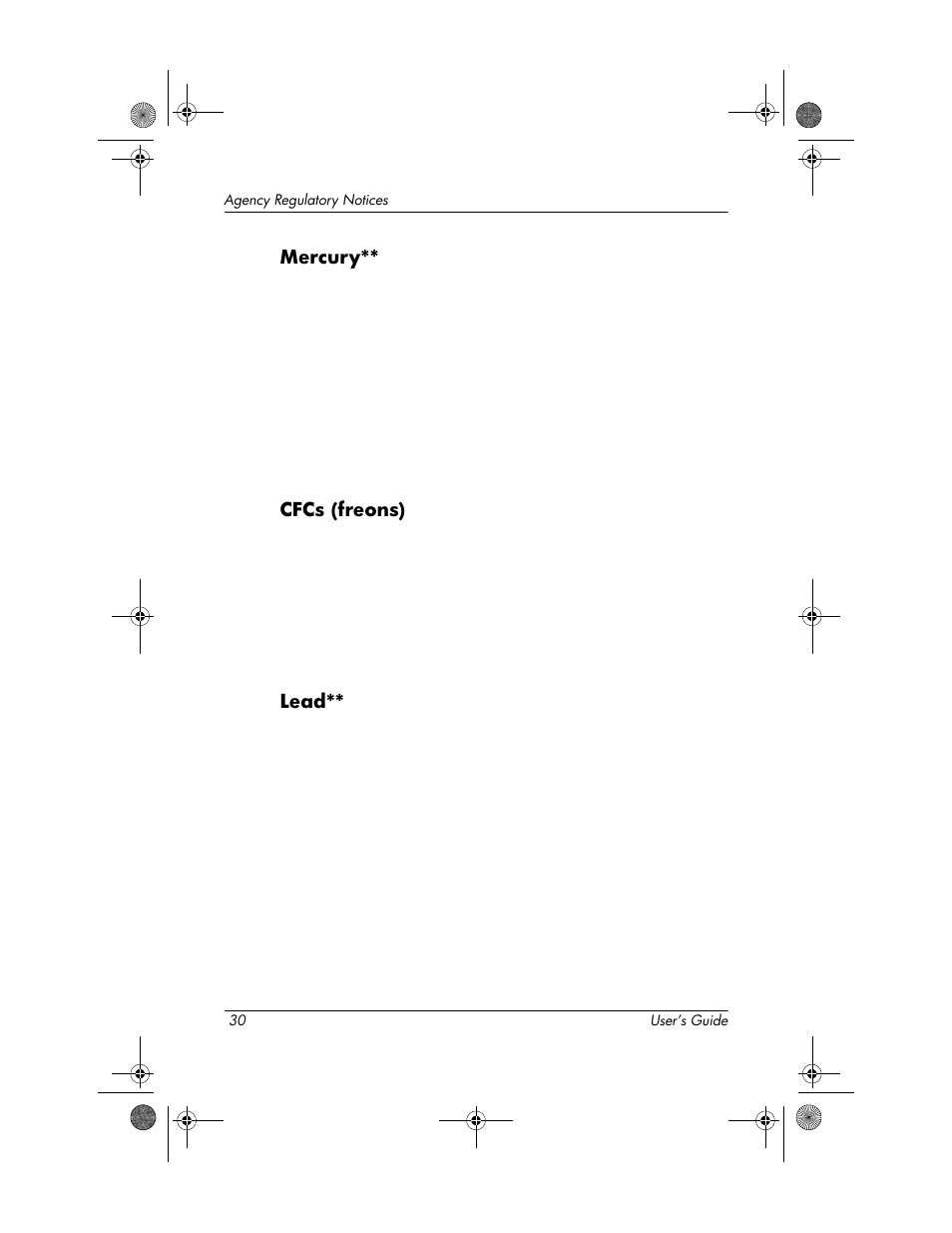 Agency Regulatory Notices

Mercury**

CFCs (freons)

Lead**

30

User's Guide